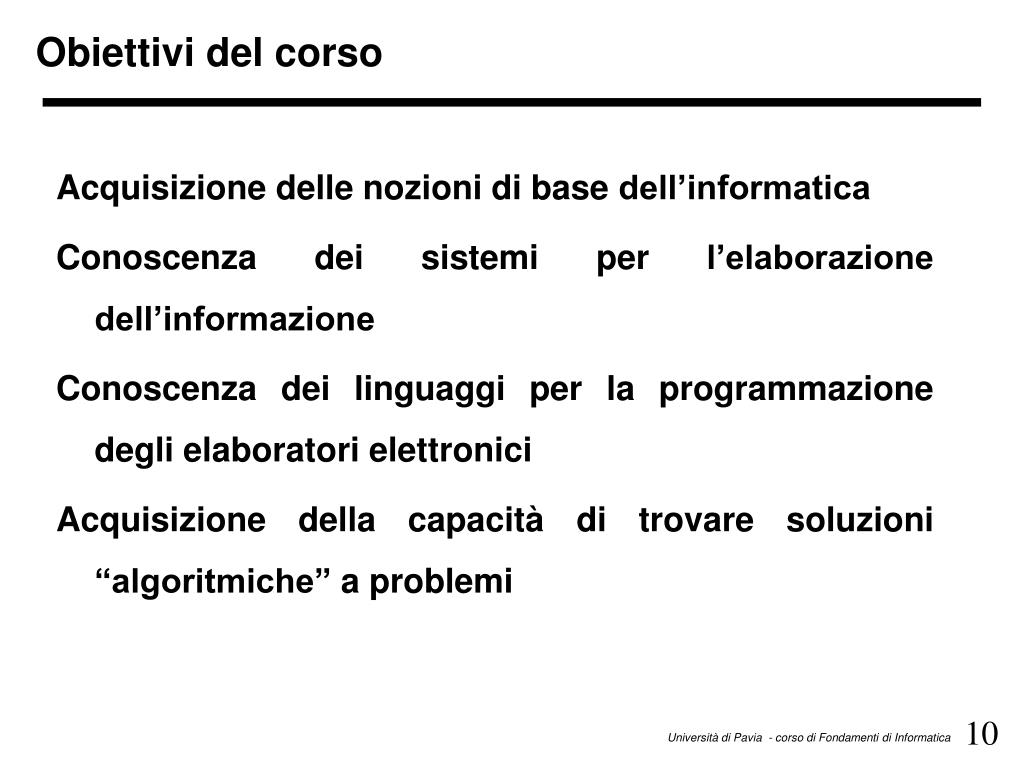 Obiettivi del corso

Acquisizione delle nozioni di base dell’informatica

Conoscenza dei sistemi per l’elaborazione dell’informazione

Conoscenza dei linguaggi per la programmazione degli elaboratori elettronici

Acquisizione della capacità di trovare soluzioni “algoritmiche” a problemi

Università di Pavia - corso di Fondamenti di Informatica 10